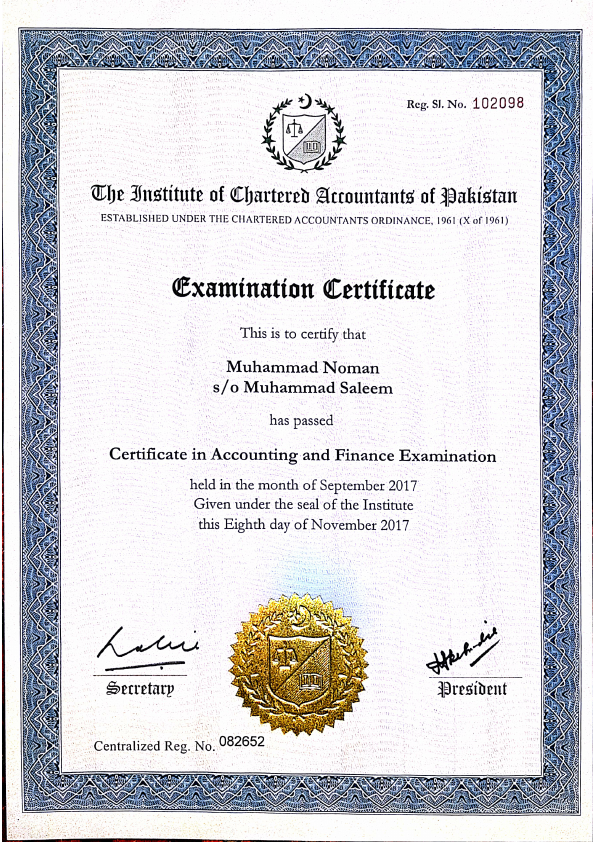 Reg. Sl. No. 102098

The Institute of Chartered Accountants of Pakistan
ESTABLISHED UNDER THE CHARTERED ACCOUNTANTS ORDINANCE, 1961 (X of 1961)

Examination Certificate

This is to certify that

Muhammad Noman
s/o Muhammad Saleem

has passed

Certificate in Accounting and Finance Examination

held in the month of September 2017
Given under the seal of the Institute
this Eighth day of November 2017

Secretary

President

Centralized Reg. No. 082652